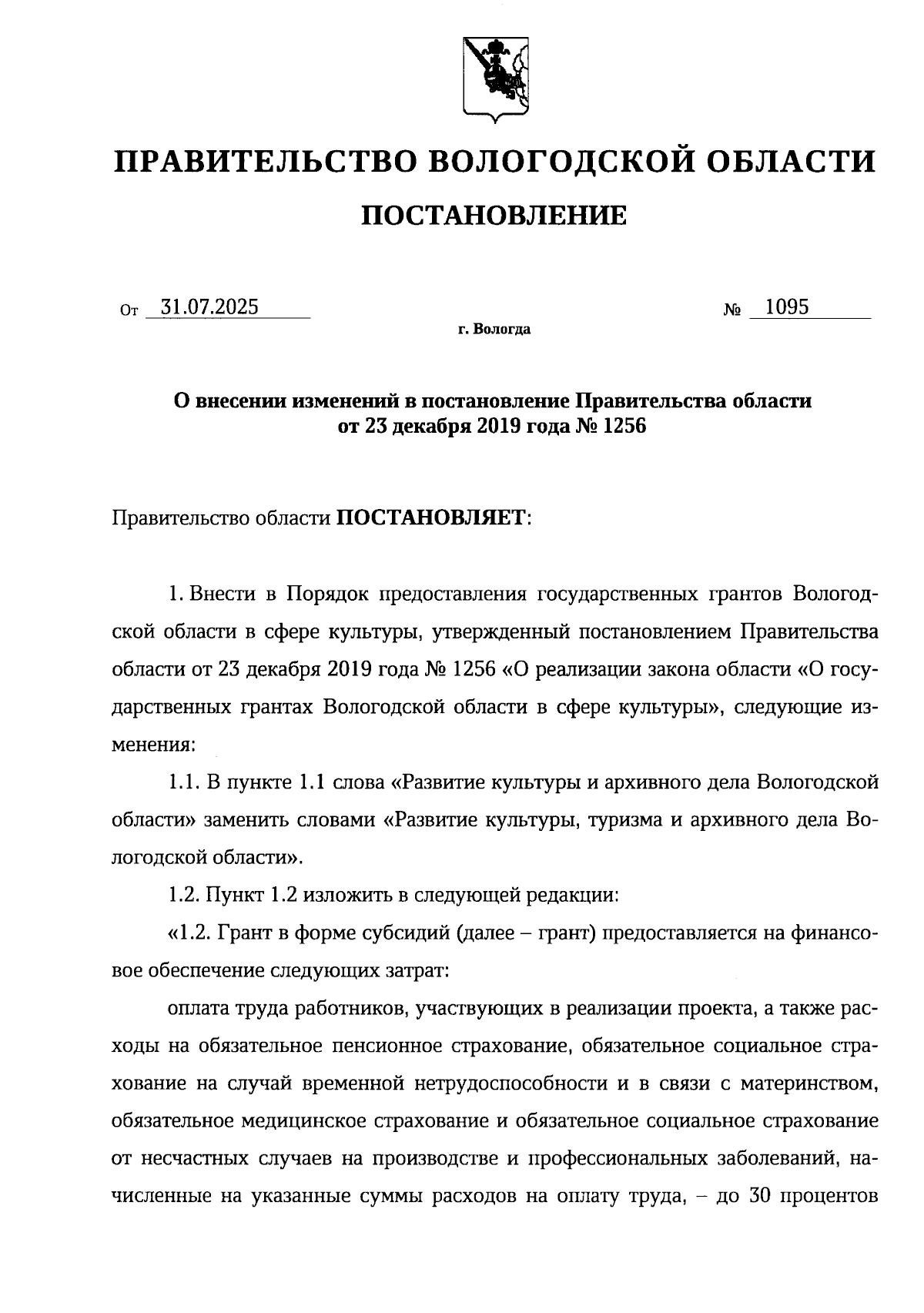 ПРАВИТЕЛЬСТВО ВОЛОГОДСКОЙ ОБЛАСТИ

ПОСТАНОВЛЕНИЕ

От 31.07.2025 № 1095

г. Вологда

О внесении изменений в постановление Правительства области от 23 декабря 2019 года № 1256

Правительство области ПОСТАНОВЛЯЕТ:

1. Внести в Порядок предоставления государственных грантов Вологодской области в сфере культуры, утвержденный постановлением Правительства области от 23 декабря 2019 года № 1256 «О реализации закона области «О государственных грантах Вологодской области в сфере культуры», следующие изменения:

1.1. В пункте 1.1 слова «Развитие культуры и архивного дела Вологодской области» заменить словами «Развитие культуры, туризма и архивного дела Вологодской области».

1.2. Пункт 1.2 изложить в следующей редакции:

«1.2. Грант в форме субсидий (далее – грант) предоставляется на финансовое обеспечение следующих затрат:

оплата труда работников, участвующих в реализации проекта, а также расходы на обязательное пенсионное страхование, обязательное социальное страхование на случай временной нетрудоспособности и в связи с материнством, обязательное медицинское страхование и обязательное социальное страхование от несчастных случаев на производстве и профессиональных заболеваний, начисленные на указанные суммы расходов на оплату труда, – до 30 процентов